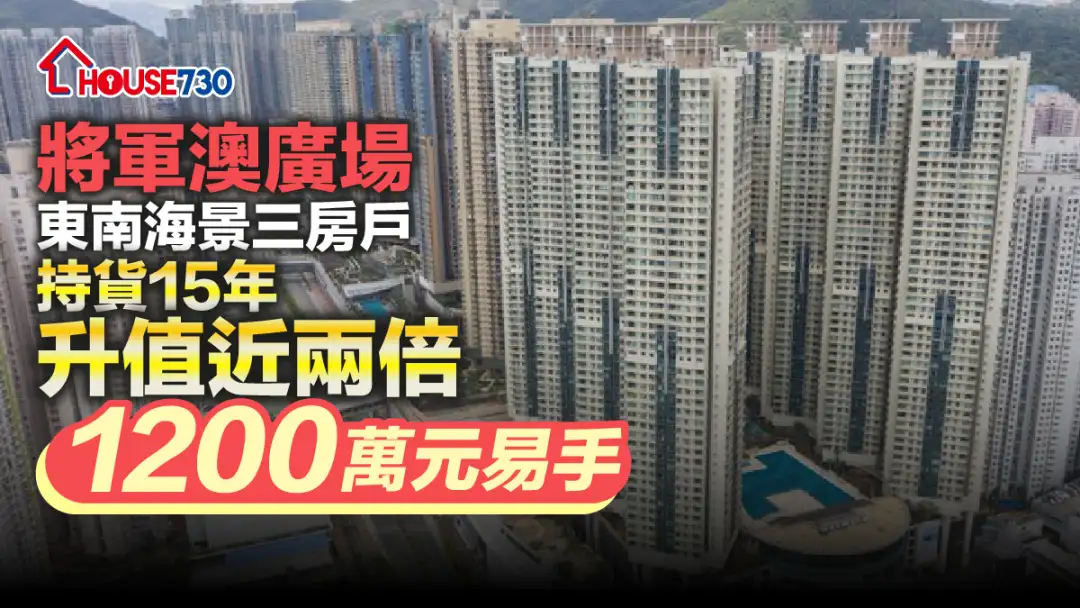 HOUSE730

將軍澳廣場
東南海景三房戶
持貨15年
升值近兩倍
1200萬元易手